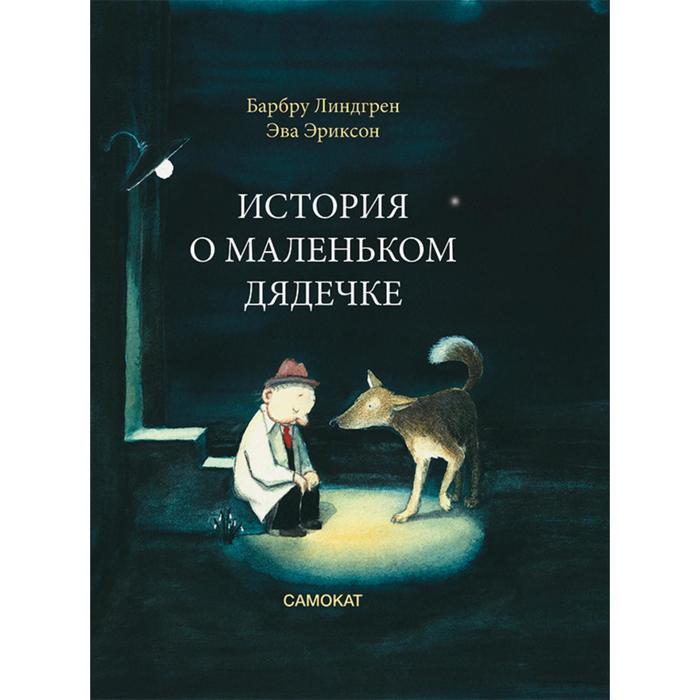 Барбру Линдгрен
Эва Эриксон

ИСТОРИЯ
О МАЛЕНЬКОМ
ДЯДЕЧКЕ

САМОКАТ